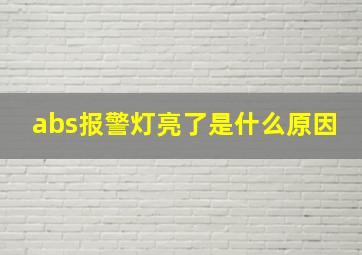 abs报警灯亮了是什么原因